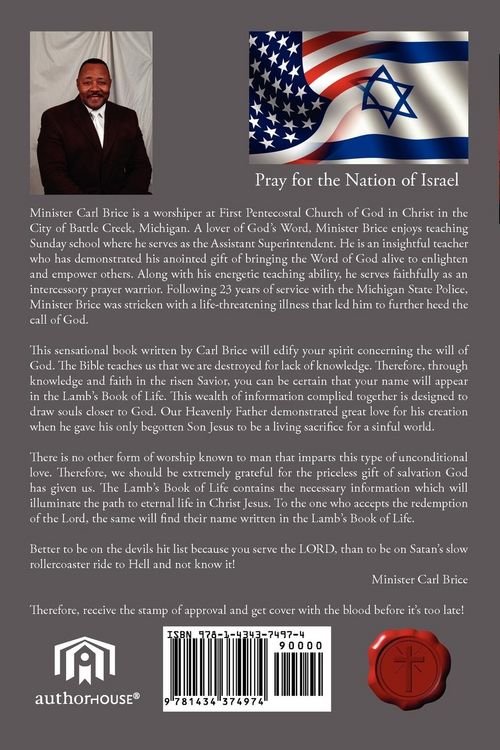 Pray for the Nation of Israel

Minister Carl Brice is a worshiper at First Pentecostal Church of God in Christ in the City of Battle Creek, Michigan. A lover of God's Word, Minister Brice enjoys teaching Sunday school where he serves as the Assistant Superintendent. He is an insightful teacher who has demonstrated his anointed gift of bringing the Word of God alive to enlighten and empower others. Along with his energetic teaching ability, he serves faithfully as an intercessory prayer warrior. Following 23 years of service with the Michigan State Police, Minister Brice was stricken with a life-threatening illness that led him to further heed the call of God.

This sensational book written by Carl Brice will edify your spirit concerning the will of God. The Bible teaches us that we are destroyed for lack of knowledge. Therefore, through knowledge and faith in the risen Savior, you can be certain that your name will appear in the Lamb's Book of Life. This wealth of information complied together is designed to draw souls closer to God. Our Heavenly Father demonstrated great love for his creation when he gave his only begotten Son Jesus to be a living sacrifice for a sinful world.

There is no other form of worship known to man that imparts this type of unconditional love. Therefore, we should be extremely grateful for the priceless gift of salvation God has given us. The Lamb's Book of Life contains the necessary information which will illuminate the path to eternal life in Christ Jesus. To the one who accepts the redemption of the Lord, the same will find their name written in the Lamb's Book of Life.

Better to be on the devils hit list because you serve the LORD, than to be on Satan's slow rollercoaster ride to Hell and not know it!

Minister Carl Brice

Therefore, receive the stamp of approval and get cover with the blood before it's too late!

authorHOUSE®

ISBN 978-1-4343-7497-4

90000

9 781434 374974